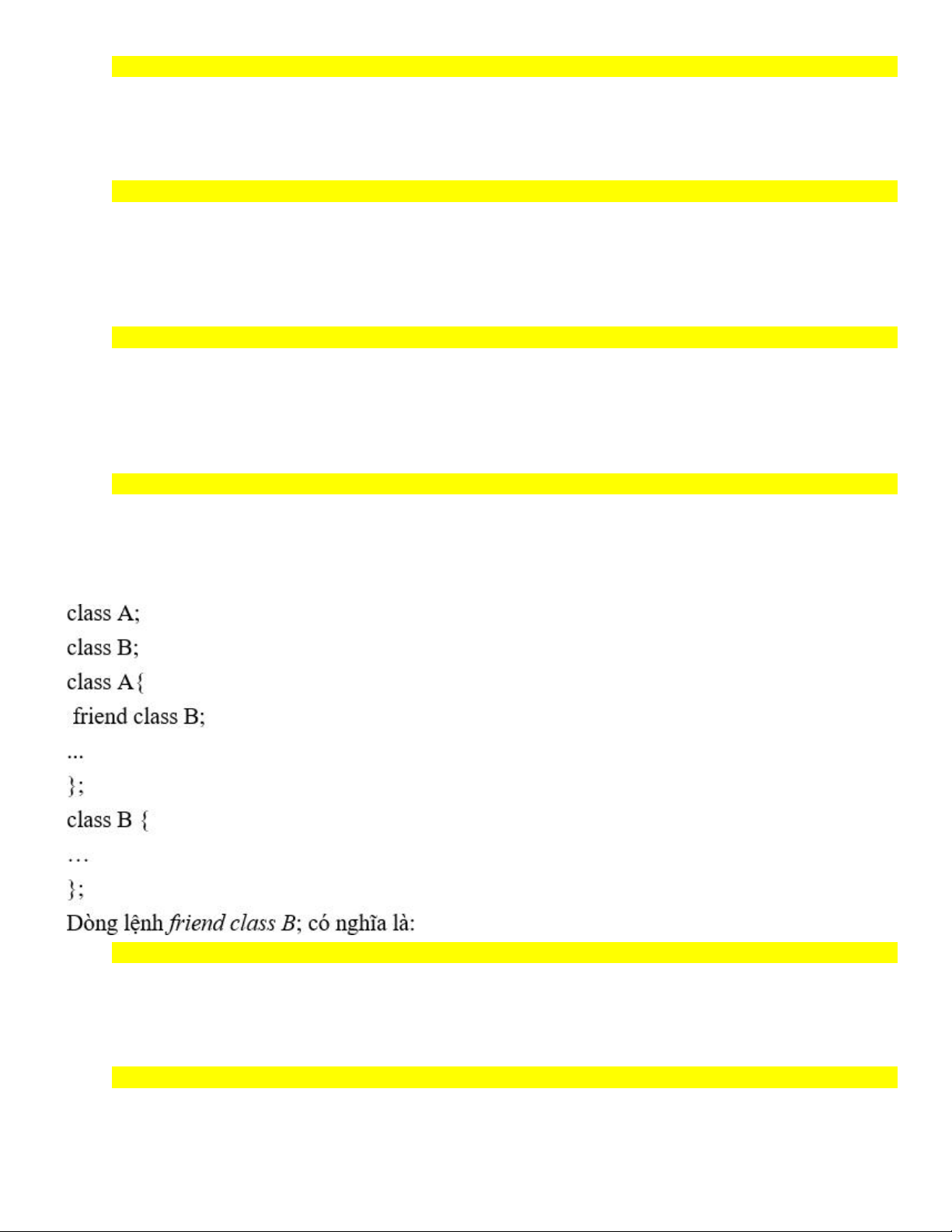 class A;
class B;
class A{
friend class B;
...
};
class B {
…
};
Dòng lệnh friend class B; có nghĩa là: